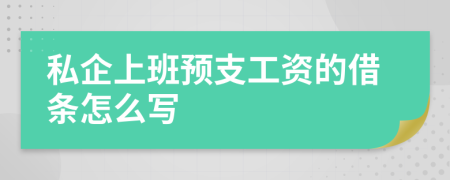 私企上班预支工资的借条怎么写